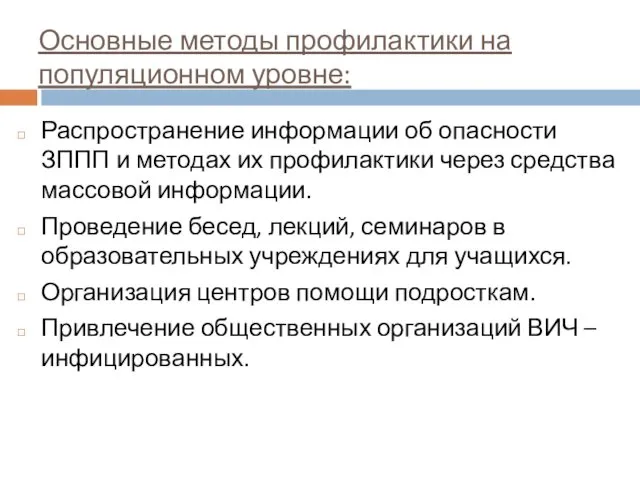 Основные методы профилактики на популяционном уровне:

Распространение информации об опасности ЗППП и методах их профилактики через средства массовой информации.

Проведение бесед, лекций, семинаров в образовательных учреждениях для учащихся.

Организация центров помощи подросткам.

Привлечение общественных организаций ВИЧ – инфицированных.